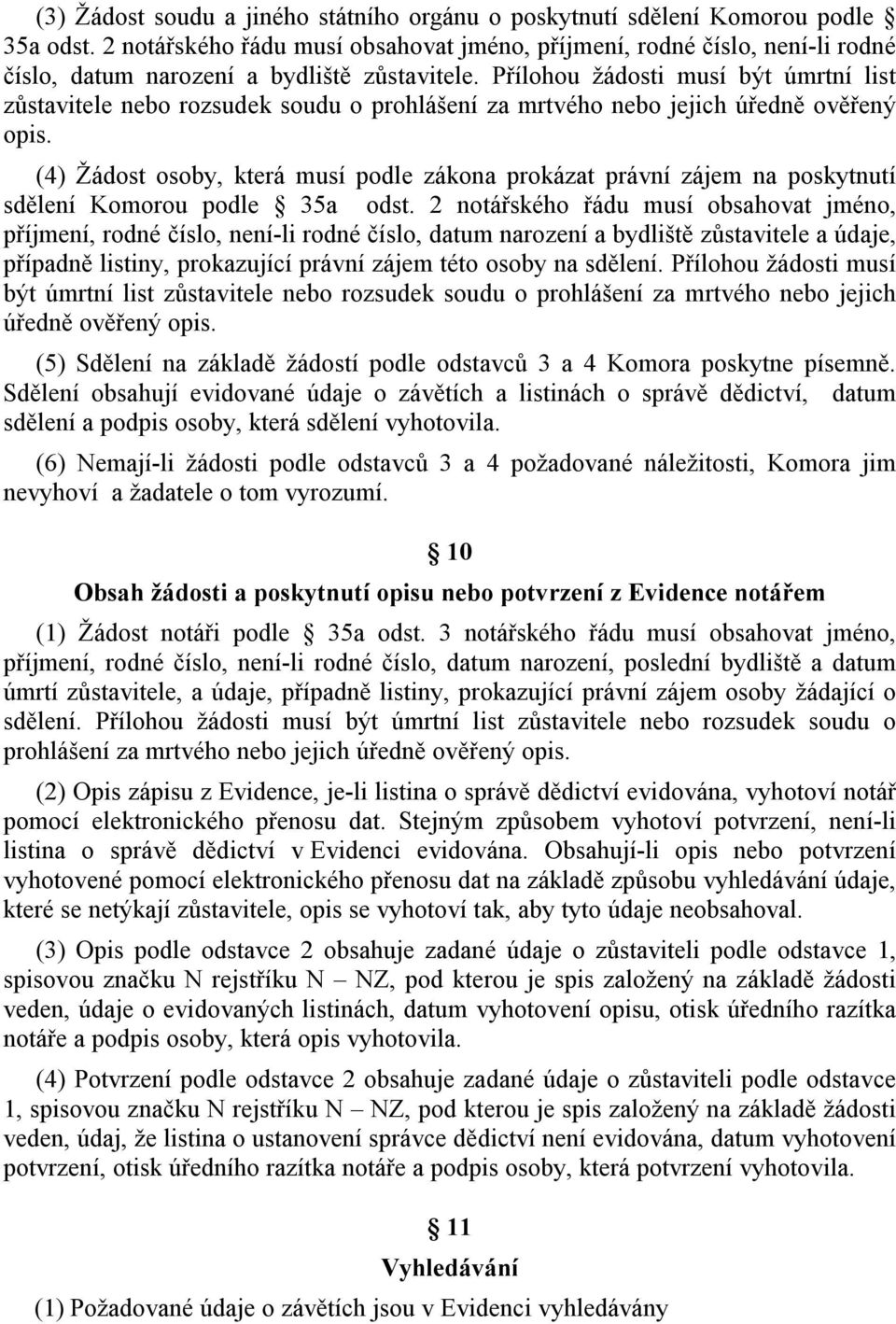 (3) Žádost soudu a jiného státního orgánu o poskytnutí sdělení Komorou podle § 35a odst. 2 notářského řádu musí obsahovat jméno, příjmení, rodné číslo, není-li rodné číslo, datum narození a bydliště zůstavitele. Přílohou žádosti musí být úmrtní list zůstavitele nebo rozsudek soudu o prohlášení za mrtvého nebo jejich úředně ověřený opis.

(4) Žádost osoby, která musí podle zákona prokázat právní zájem na poskytnutí sdělení Komorou podle § 35a odst. 2 notářského řádu musí obsahovat jméno, příjmení, rodné číslo, není-li rodné číslo, datum narození a bydliště zůstavitele a údaje, případně listiny, prokazující právní zájem této osoby na sdělení. Přílohou žádosti musí být úmrtní list zůstavitele nebo rozsudek soudu o prohlášení za mrtvého nebo jejich úředně ověřený opis.

(5) Sdělení na základě žádostí podle odstavců 3 a 4 Komora poskytne písemně. Sdělení obsahují evidované údaje o závětích a listinách o správě dědictví, datum sdělení a podpis osoby, která sdělení vyhotovila.

(6) Nemají-li žádosti podle odstavců 3 a 4 požadované náležitosti, Komora jim nevyhoví a žadatele o tom vyrozumí.

§ 10

Obsah žádosti a poskytnutí opisu nebo potvrzení z Evidence notářem

(1) Žádost notáři podle § 35a odst. 3 notářského řádu musí obsahovat jméno, příjmení, rodné číslo, není-li rodné číslo, datum narození, poslední bydliště a datum úmrtí zůstavitele, a údaje, případně listiny, prokazující právní zájem osoby žádající o sdělení. Přílohou žádosti musí být úmrtní list zůstavitele nebo rozsudek soudu o prohlášení za mrtvého nebo jejich úředně ověřený opis.

(2) Opis zápisu z Evidence, je-li listina o správě dědictví evidována, vyhotoví notář pomocí elektronického přenosu dat. Stejným způsobem vyhotoví potvrzení, není-li listina o správě dědictví v Evidenci evidována. Obsahují-li opis nebo potvrzení vyhotovené pomocí elektronického přenosu dat na základě způsobu vyhledávání údaje, které se netýkají zůstavitele, opis se vyhotoví tak, aby tyto údaje neobsahoval.

(3) Opis podle odstavce 2 obsahuje zadané údaje o zůstaviteli podle odstavce 1, spisovou značku N rejstříku N – NZ, pod kterou je spis založený na základě žádosti veden, údaje o evidovaných listinách, datum vyhotovení opisu, otisk úředního razítka notáře a podpis osoby, která opis vyhotovila.

(4) Potvrzení podle odstavce 2 obsahuje zadané údaje o zůstaviteli podle odstavce 1, spisovou značku N rejstříku N – NZ, pod kterou je spis založený na základě žádosti veden, údaj, že listina o ustanovení správce dědictví není evidována, datum vyhotovení potvrzení, otisk úředního razítka notáře a podpis osoby, která potvrzení vyhotovila.

§ 11

Vyhledávání

(1) Požadované údaje o závětích jsou v Evidenci vyhledávány